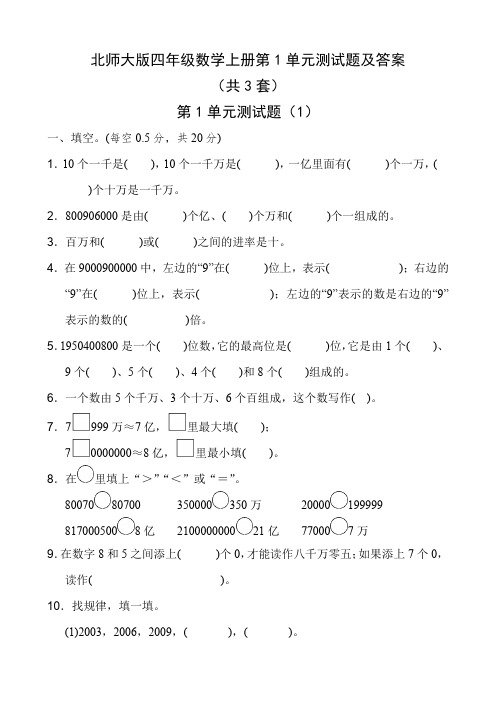 北师大版四年级数学上册第 1 单元测试题及答案

（共 3 套）

第 1 单元测试题（1）

一、填空。(每空 0.5 分，共 20 分)

1. 10 个一千是(　　)，10 个一千万是(　　　)，一亿里面有(　　　)个一万，(　　)个十万是一千万。

2. 800906000 是由(　　　)个亿、(　　)个万和(　　　)个一组成的。

3. 百万和(　　　)或(　　　)之间的进率是十。

4. 在 9000900000 中，左边的“9”在(　　　)位上，表示(　　　　　)；右边的“9”在(　　　)位上，表示(　　　　　　)；左边的“9”表示的数是右边的“9”表示的数的(　　　　)倍。

5. 1950400800 是一个(　　)位数，它的最高位是(　　　)位，它是由 1 个(　　)、9 个(　　)、5 个(　　)、4 个(　　)和 8 个(　　)组成的。

6. 一个数由 5 个千万、3 个十万、6 个百组成，这个数写作(　)。

7. 7□999 万≈7 亿，□里最大填(　　)；
7□0000000≈8 亿，□里最小填(　　)。

8. 在○里填上“＞”“＜”或“＝”。
80070○80700　　350000○350 万　　20000○199999
817000500○8 亿　　2100000000○21 亿　　77000○7 万

9. 在数字 8 和 5 之间添上(　　　)个 0，才能读作八千万零五；如果添上 7 个 0，读作(　　　　　　　)。

10. 找规律，填一填。
(1)2003，2006，2009，(　　　　)，(　　　　)。